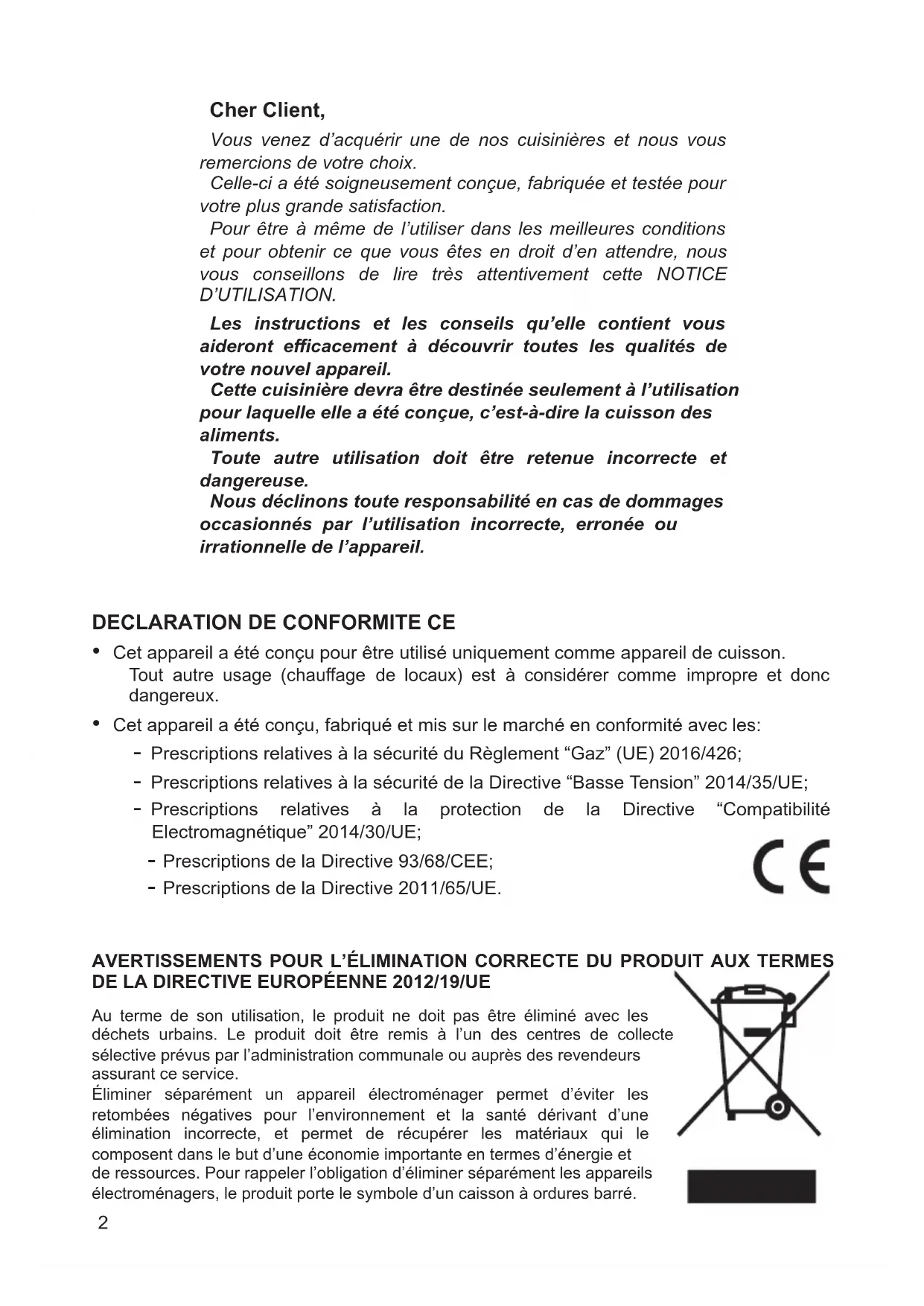 Cher Client,

Vous venez d’acquérir une de nos cuisinières et nous vous remercions de votre choix.
Celle-ci a été soigneusement conçue, fabriquée et testée pour votre plus grande satisfaction.
Pour être à même de l’utiliser dans les meilleures conditions et pour obtenir ce que vous êtes en droit d’en attendre, nous vous conseillons de lire très attentivement cette NOTICE D’UTILISATION.

Les instructions et les conseils qu’elle contient vous aideront efficacement à découvrir toutes les qualités de votre nouvel appareil.
Cette cuisinière devra être destinée seulement à l’utilisation pour laquelle elle a été conçue, c’est-à-dire la cuisson des aliments.
Toute autre utilisation doit être retenue incorrecte et dangereuse.
Nous déclinons toute responsabilité en cas de dommages occasionnés par l’utilisation incorrecte, erronée ou irrationnelle de l’appareil.

DECLARATION DE CONFORMITE CE

• Cet appareil a été conçu pour être utilisé uniquement comme appareil de cuisson. Tout autre usage (chauffage de locaux) est à considérer comme impropre et donc dangereux.
• Cet appareil a été conçu, fabriqué et mis sur le marché en conformité avec les:
- Prescriptions relatives à la sécurité du Règlement “Gaz” (UE) 2016/426;
- Prescriptions relatives à la sécurité de la Directive “Basse Tension” 2014/35/UE;
- Prescriptions relatives à la protection de la Directive “Compatibilité Electromagnétique” 2014/30/UE;
- Prescriptions de la Directive 93/68/CEE;
- Prescriptions de la Directive 2011/65/UE.

CE

AVERTISSEMENTS POUR L’ÉLIMINATION CORRECTE DU PRODUIT AUX TERMES DE LA DIRECTIVE EUROPÉENNE 2012/19/UE

Au terme de son utilisation, le produit ne doit pas être éliminé avec les déchets urbains. Le produit doit être remis à l’un des centres de collecte sélective prévus par l’administration communale ou auprès des revendeurs assurant ce service.
Éliminer séparément un appareil électroménager permet d’éviter les retombées négatives pour l’environnement et la santé dérivant d’une élimination incorrecte, et permet de récupérer les matériaux qui le composent dans le but d’une économie importante en termes d’énergie et de ressources. Pour rappeler l’obligation d’éliminer séparément les appareils électroménagers, le produit porte le symbole d’un caisson à ordures barré.

2